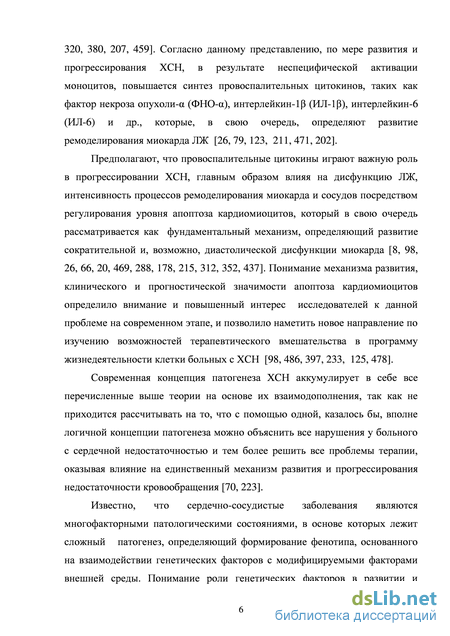 320, 380, 207, 459]. Согласно данному представлению, по мере развития и прогрессирования ХСН, в результате неспецифической активации моноцитов, повышается синтез провоспалительных цитокинов, таких как фактор некроза опухоли-α (ФНО-α), интерлейкин-1β (ИЛ-1β), интерлейкин-6 (ИЛ-6) и др., которые, в свою очередь, определяют развитие ремоделирования миокарда ЛЖ [26, 79, 123, 211, 471, 202].

Предполагают, что провоспалительные цитокины играют важную роль в прогрессировании ХСН, главным образом влияя на дисфункцию ЛЖ, интенсивность процессов ремоделирования миокарда и сосудов посредством регулирования уровня апоптоза кардиомиоцитов, который в свою очередь рассматривается как фундаментальный механизм, определяющий развитие сократительной и, возможно, диастолической дисфункции миокарда [8, 98, 26, 66, 20, 469, 288, 178, 215, 312, 352, 437]. Понимание механизма развития, клинического и прогностической значимости апоптоза кардиомиоцитов определило внимание и повышенный интерес исследователей к данной проблеме на современном этапе, и позволило наметить новое направление по изучению возможностей терапевтического вмешательства в программу жизнедеятельности клетки больных с ХСН [98, 486, 397, 233, 125, 478].

Современная концепция патогенеза ХСН аккумулирует в себе все перечисленные выше теории на основе их взаимодополнения, так как не приходится рассчитывать на то, что с помощью одной, казалось бы, вполне логичной концепции патогенеза можно объяснить все нарушения у больного с сердечной недостаточностью и тем более решить все проблемы терапии, оказывая влияние на единственный механизм развития и прогрессирования недостаточности кровообращения [70, 223].

Известно, что сердечно-сосудистые заболевания являются многофакторными патологическими состояниями, в основе которых лежит сложный патогенез, определяющий формирование фенотипа, основанного на взаимодействии генетических факторов с модифицируемыми факторами внешней среды. Понимание роли генетических факторов в развитии и

6

dsLib.net
библиотека диссертаций